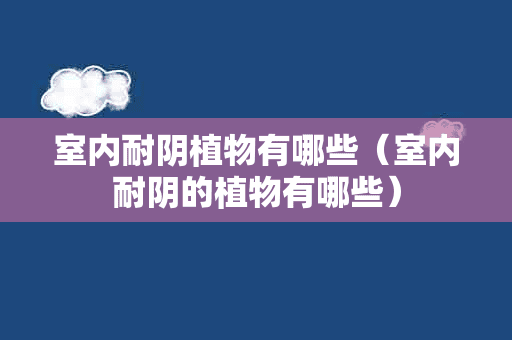 室内耐阴植物有哪些（室内耐阴的植物有哪些）